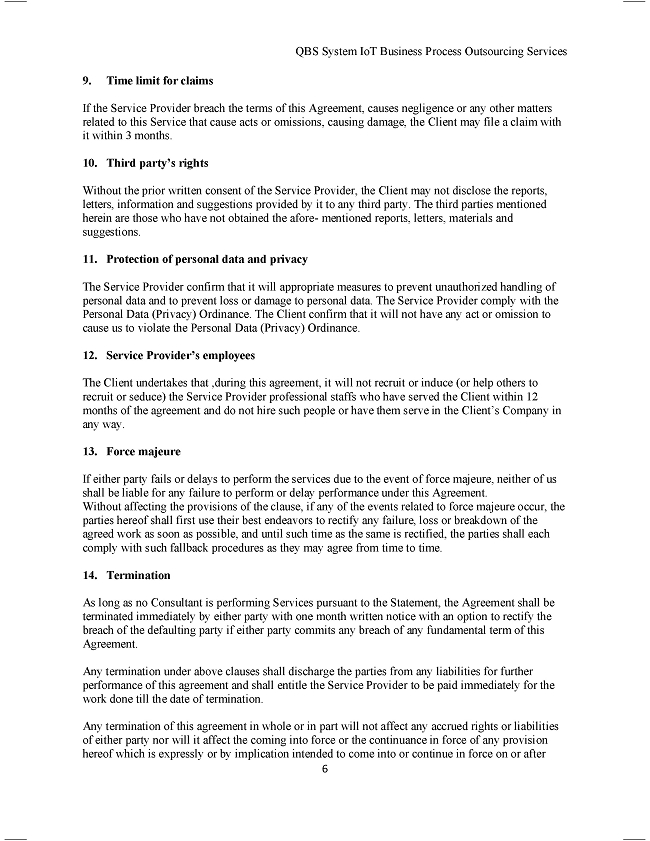 QBS System IoT Business Process Outsourcing Services

9. Time limit for claims

If the Service Provider breach the terms of this Agreement, causes negligence or any other matters related to this Service that cause acts or omissions, causing damage, the Client may file a claim with it within 3 months.

10. Third party's rights

Without the prior written consent of the Service Provider, the Client may not disclose the reports, letters, information and suggestions provided by it to any third party. The third parties mentioned herein are those who have not obtained the afore- mentioned reports, letters, materials and suggestions.

11. Protection of personal data and privacy

The Service Provider confirm that it will appropriate measures to prevent unauthorized handling of personal data and to prevent loss or damage to personal data. The Service Provider comply with the Personal Data (Privacy) Ordinance. The Client confirm that it will not have any act or omission to cause us to violate the Personal Data (Privacy) Ordinance.

12. Service Provider's employees

The Client undertakes that ,during this agreement, it will not recruit or induce (or help others to recruit or seduce) the Service Provider professional staffs who have served the Client within 12 months of the agreement and do not hire such people or have them serve in the Client's Company in any way.

13. Force majeure

If either party fails or delays to perform the services due to the event of force majeure, neither of us shall be liable for any failure to perform or delay performance under this Agreement.
Without affecting the provisions of the clause, if any of the events related to force majeure occur, the parties hereof shall first use their best endeavors to rectify any failure, loss or breakdown of the agreed work as soon as possible, and until such time as the same is rectified, the parties shall each comply with such fallback procedures as they may agree from time to time.

14. Termination

As long as no Consultant is performing Services pursuant to the Statement, the Agreement shall be terminated immediately by either party with one month written notice with an option to rectify the breach of the defaulting party if either party commits any breach of any fundamental term of this Agreement.

Any termination under above clauses shall discharge the parties from any liabilities for further performance of this agreement and shall entitle the Service Provider to be paid immediately for the work done till the date of termination.

Any termination of this agreement in whole or in part will not affect any accrued rights or liabilities of either party nor will it affect the coming into force or the continuance in force of any provision hereof which is expressly or by implication intended to come into or continue in force on or after

6